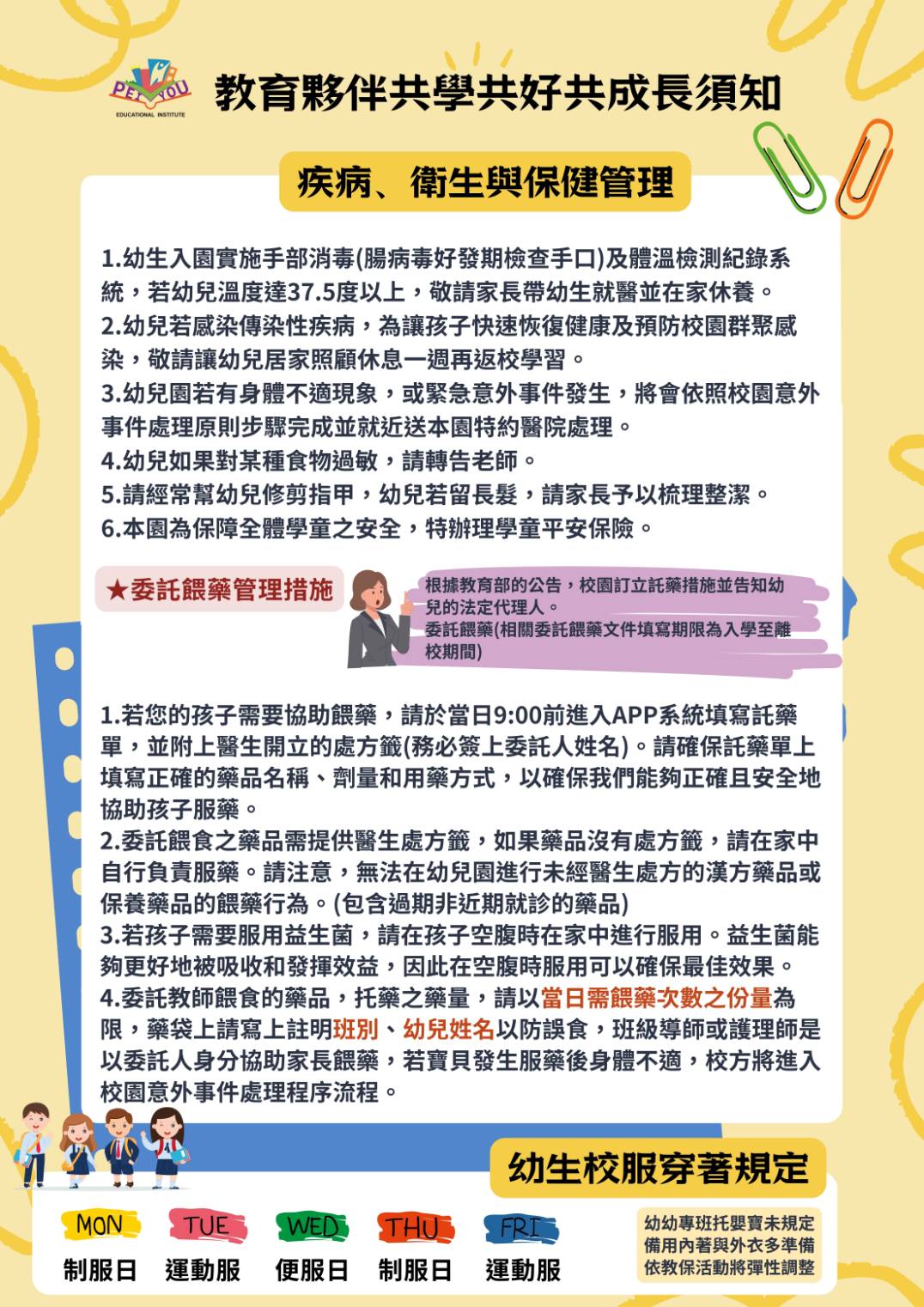 PEI YOU
EDUCATIONAL INSTITUTE

教育夥伴共學共好共成長須知

疾病、衛生與保健管理

1.幼生入園實施手部消毒(腸病毒好發期檢查手口)及體溫檢測紀錄系統，若幼兒溫度達37.5度以上，敬請家長帶幼生就醫並在家休養。
2.幼兒若感染傳染性疾病，為讓孩子快速恢復健康及預防校園群聚感染，敬請讓幼兒居家照顧休息一週再返校學習。
3.幼兒園若有身體不適現象，或緊急意外事件發生，將會依照校園意外事件處理原則步驟完成並就近送本園特約醫院處理。
4.幼兒如果對某種食物過敏，請轉告老師。
5.請經常幫幼兒修剪指甲，幼兒若留長髮，請家長予以梳理整潔。
6.本園為保障全體學童之安全，特辦理學童平安保險。

★委託餵藥管理措施

根據教育部的公告，校園訂立託藥措施並告知幼兒的法定代理人。
委託餵藥(相關委託餵藥文件填寫期限為入學至離校期間)

1.若您的孩子需要協助餵藥，請於當日9:00前進入APP系統填寫託藥單，並附上醫生開立的處方籤(務必簽上委託人姓名)。請確保託藥單上填寫正確的藥品名稱、劑量和用藥方式，以確保我們能夠正確且安全地協助孩子服藥。
2.委託餵食之藥品需提供醫生處方籤，如果藥品沒有處方籤，請在家中自行負責服藥。請注意，無法在幼兒園進行未經醫生處方的漢方藥品或保養藥品的餵藥行為。(包含過期非近期就診的藥品)
3.若孩子需要服用益生菌，請在孩子空腹時在家中進行服用。益生菌能夠更好地被吸收和發揮效益，因此在空腹時服用可以確保最佳效果。
4.委託教師餵食的藥品，托藥之藥量，請以當日需餵藥次數之份量為限，藥袋上請寫上註明班別、幼兒姓名以防誤食，班級導師或護理師是以委託人身分協助家長餵藥，若寶貝發生服藥後身體不適，校方將進入校園意外事件處理程序流程。

幼生校服穿著規定

| MON | TUE | WED | THU | FRI |
|---|---|---|---|---|
| 制服日 | 運動服 | 便服日 | 制服日 | 運動服 |

幼幼專班托嬰寶未規定
備用內著與外衣多準備
依教保活動將彈性調整